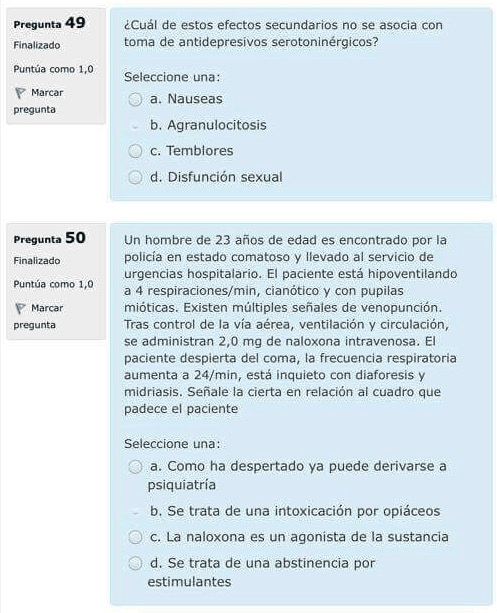 Pregunta 49
Finalizado
Puntúa como 1,0
Marcar pregunta

¿Cuál de estos efectos secundarios no se asocia con toma de antidepresivos serotoninérgicos?

Seleccione una:
a. Nauseas
b. Agranulocitosis
c. Temblores
d. Disfunción sexual

Pregunta 50
Finalizado
Puntúa como 1,0
Marcar pregunta

Un hombre de 23 años de edad es encontrado por la policía en estado comatoso y llevado al servicio de urgencias hospitalario. El paciente está hipoventilando a 4 respiraciones/min, cianótico y con pupilas mióticas. Existen múltiples señales de venopunción. Tras control de la vía aérea, ventilación y circulación, se administran 2,0 mg de naloxona intravenosa. El paciente despierta del coma, la frecuencia respiratoria aumenta a 24/min, está inquieto con diaforesis y midriasis. Señale la cierta en relación al cuadro que padece el paciente

Seleccione una:
a. Como ha despertado ya puede derivarse a psiquiatría
b. Se trata de una intoxicación por opiáceos
c. La naloxona es un agonista de la sustancia
d. Se trata de una abstinencia por estimulantes